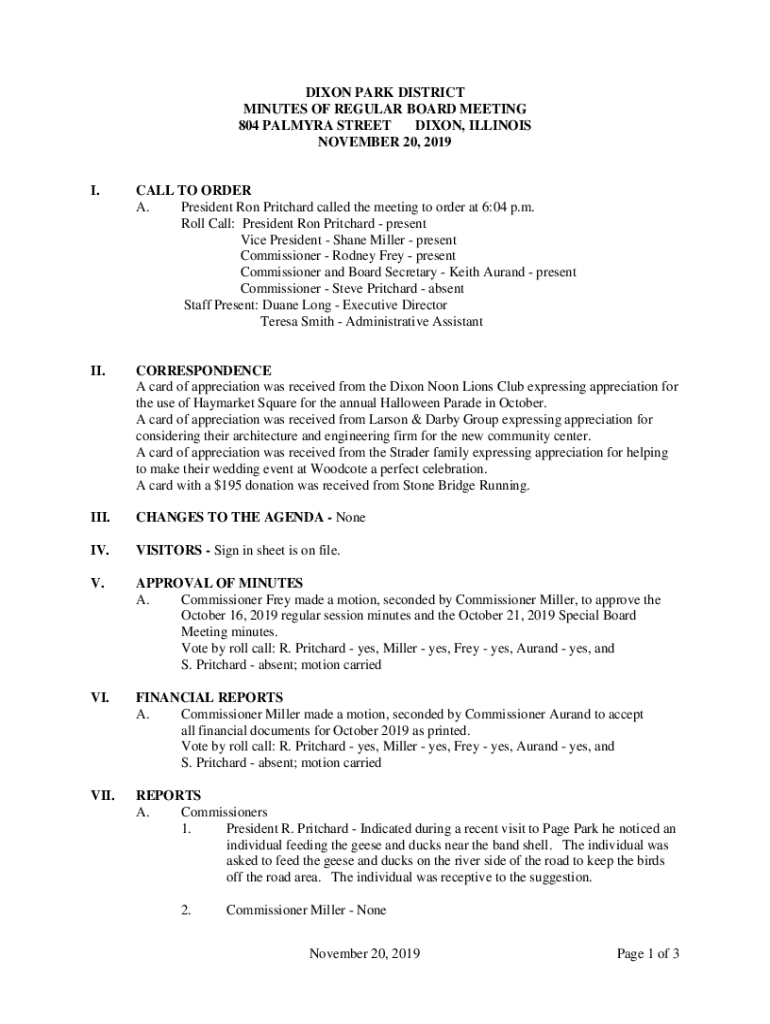 DIXON PARK DISTRICT
MINUTES OF REGULAR BOARD MEETING
804 PALMYRA STREET DIXON, ILLINOIS
NOVEMBER 20, 2019

I. CALL TO ORDER
A. President Ron Pritchard called the meeting to order at 6:04 p.m.
Roll Call: President Ron Pritchard - present
Vice President - Shane Miller - present
Commissioner - Rodney Frey - present
Commissioner and Board Secretary - Keith Aurand - present
Commissioner - Steve Pritchard - absent
Staff Present: Duane Long - Executive Director
Teresa Smith - Administrative Assistant

II. CORRESPONDENCE
A card of appreciation was received from the Dixon Noon Lions Club expressing appreciation for the use of Haymarket Square for the annual Halloween Parade in October.
A card of appreciation was received from Larson & Darby Group expressing appreciation for considering their architecture and engineering firm for the new community center.
A card of appreciation was received from the Strader family expressing appreciation for helping to make their wedding event at Woodcote a perfect celebration.
A card with a $195 donation was received from Stone Bridge Running.

III. CHANGES TO THE AGENDA - None

IV. VISITORS - Sign in sheet is on file.

V. APPROVAL OF MINUTES
A. Commissioner Frey made a motion, seconded by Commissioner Miller, to approve the October 16, 2019 regular session minutes and the October 21, 2019 Special Board Meeting minutes.
Vote by roll call: R. Pritchard - yes, Miller - yes, Frey - yes, Aurand - yes, and S. Pritchard - absent; motion carried

VI. FINANCIAL REPORTS
A. Commissioner Miller made a motion, seconded by Commissioner Aurand to accept all financial documents for October 2019 as printed.
Vote by roll call: R. Pritchard - yes, Miller - yes, Frey - yes, Aurand - yes, and S. Pritchard - absent; motion carried

VII. REPORTS
A. Commissioners
1. President R. Pritchard - Indicated during a recent visit to Page Park he noticed an individual feeding the geese and ducks near the band shell. The individual was asked to feed the geese and ducks on the river side of the road to keep the birds off the road area. The individual was receptive to the suggestion.

2. Commissioner Miller - None

November 20, 2019 Page 1 of 3